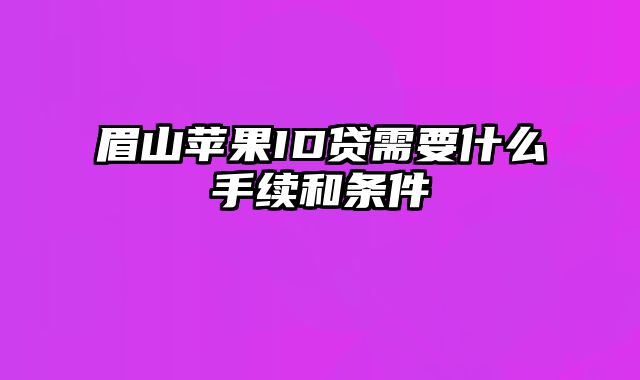 眉山苹果ID贷需要什么手续和条件